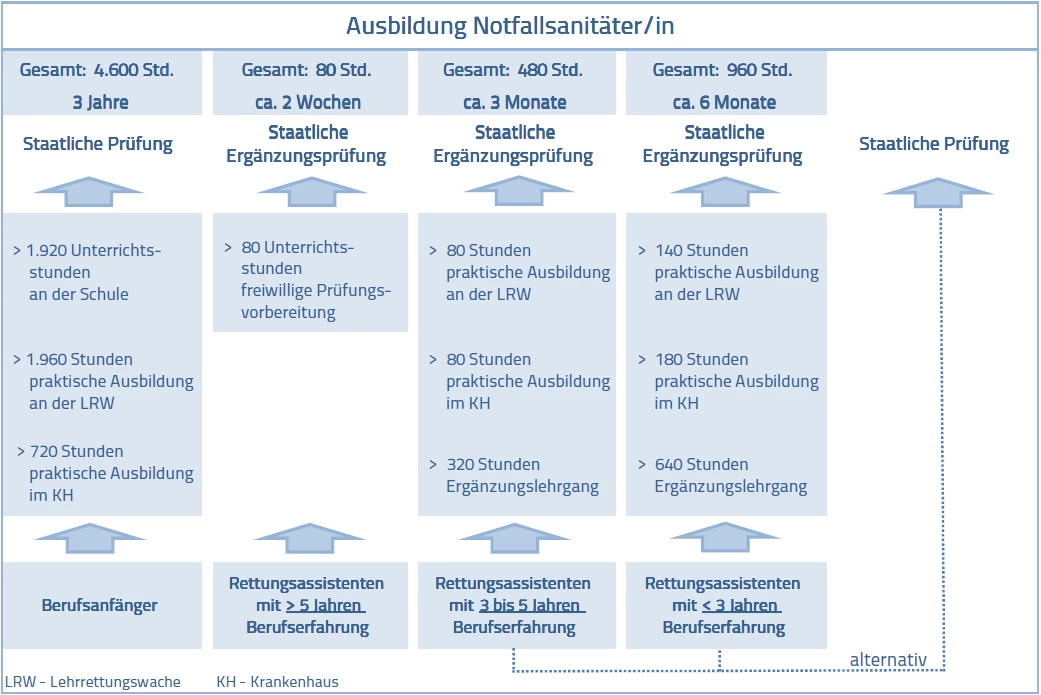 Ausbildung Notfallsanitäter/in

Gesamt: 4.600 Std.
3 Jahre

Staatliche Prüfung

> 1.920 Unterrichtsstunden an der Schule

> 1.960 Stunden praktische Ausbildung an der LRW

> 720 Stunden praktische Ausbildung im KH

Berufsanfänger

Gesamt: 80 Std.
ca. 2 Wochen

Staatliche Ergänzungsprüfung

> 80 Unterrichtsstunden freiwillige Prüfungsvorbereitung

Rettungsassistenten mit > 5 Jahren Berufserfahrung

Gesamt: 480 Std.
ca. 3 Monate

Staatliche Ergänzungsprüfung

> 80 Stunden praktische Ausbildung an der LRW

> 80 Stunden praktische Ausbildung im KH

> 320 Stunden Ergänzungslehrgang

Rettungsassistenten mit 3 bis 5 Jahren Berufserfahrung

Gesamt: 960 Std.
ca. 6 Monate

Staatliche Ergänzungsprüfung

> 140 Stunden praktische Ausbildung an der LRW

> 180 Stunden praktische Ausbildung im KH

> 640 Stunden Ergänzungslehrgang

Rettungsassistenten mit < 3 Jahren Berufserfahrung

Staatliche Prüfung

alternativ

LRW - Lehrrettungswache KH - Krankenhaus